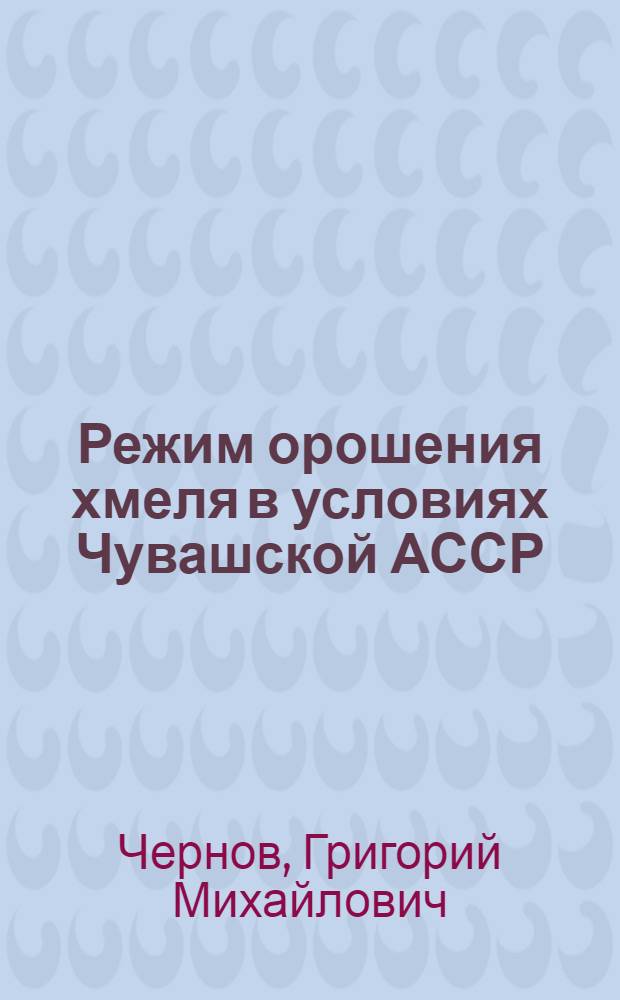 Режим орошения хмеля в условиях Чувашской АССР

Чернов, Григорий Михайлович